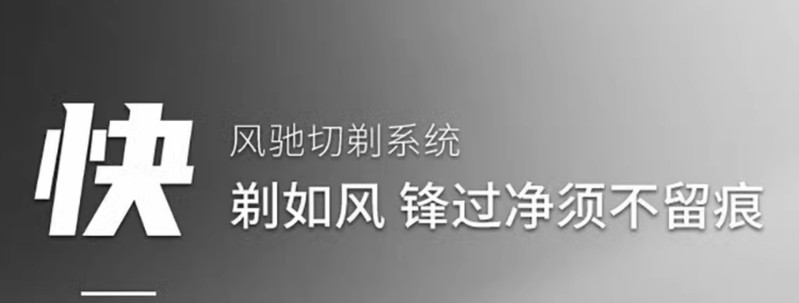 快

风驰切剃系统

剃如风 锋过净须不留痕